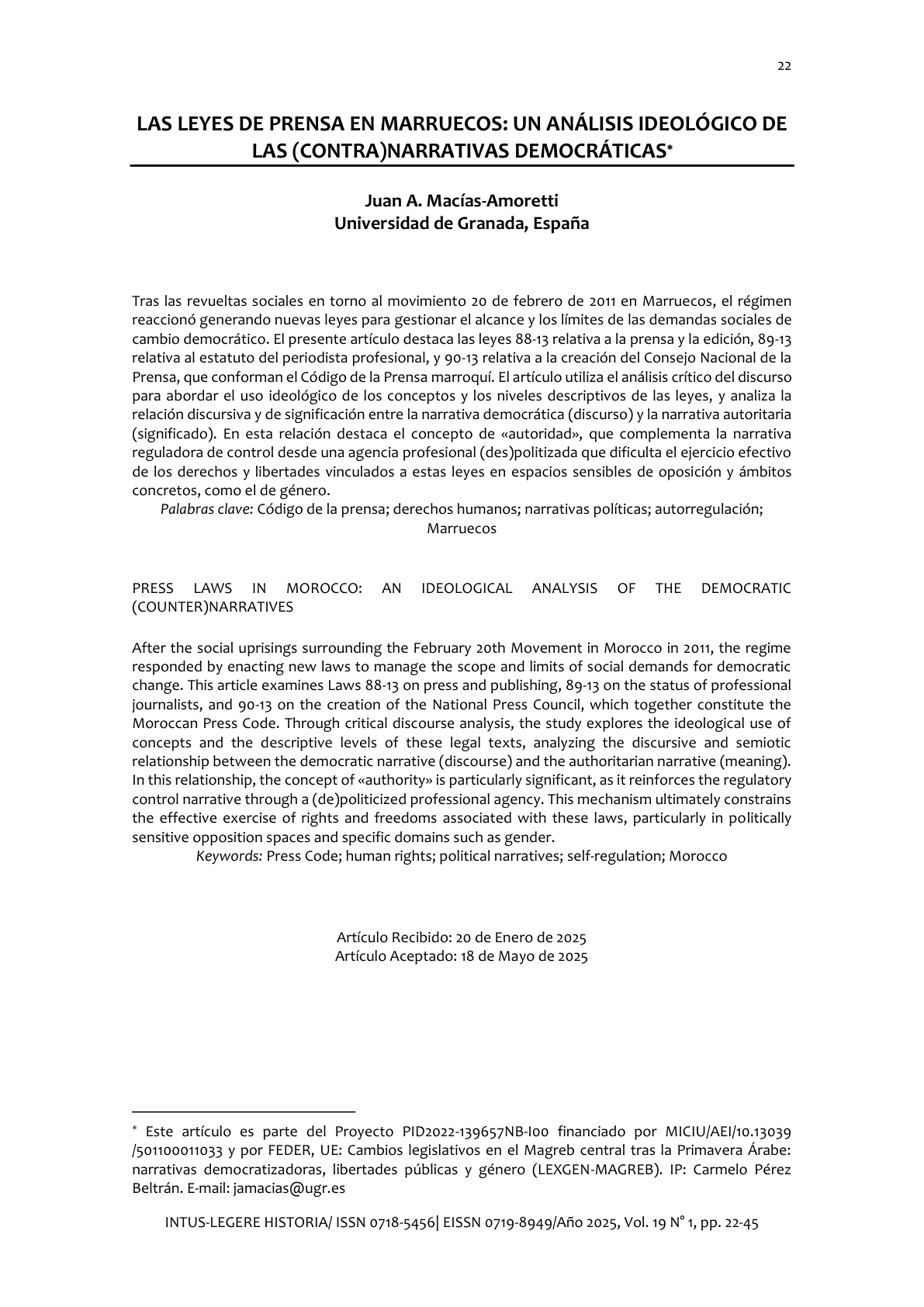 22

LAS LEYES DE PRENSA EN MARRUECOS: UN ANÁLISIS IDEOLÓGICO DE LAS (CONTRA)NARRATIVAS DEMOCRÁTICAS*

Juan A. Macías-Amoretti
Universidad de Granada, España

Tras las revueltas sociales en torno al movimiento 20 de febrero de 2011 en Marruecos, el régimen reaccionó generando nuevas leyes para gestionar el alcance y los límites de las demandas sociales de cambio democrático. El presente artículo destaca las leyes 88-13 relativa a la prensa y la edición, 89-13 relativa al estatuto del periodista profesional, y 90-13 relativa a la creación del Consejo Nacional de la Prensa, que conforman el Código de la Prensa marroquí. El artículo utiliza el análisis crítico del discurso para abordar el uso ideológico de los conceptos y los niveles descriptivos de las leyes, y analiza la relación discursiva y de significación entre la narrativa democrática (discurso) y la narrativa autoritaria (significado). En esta relación destaca el concepto de «autoridad», que complementa la narrativa reguladora de control desde una agencia profesional (des)politizada que dificulta el ejercicio efectivo de los derechos y libertades vinculados a estas leyes en espacios sensibles de oposición y ámbitos concretos, como el de género.
Palabras clave: Código de la prensa; derechos humanos; narrativas políticas; autorregulación; Marruecos

PRESS LAWS IN MOROCCO: AN IDEOLOGICAL ANALYSIS OF THE DEMOCRATIC (COUNTER)NARRATIVES

After the social uprisings surrounding the February 20th Movement in Morocco in 2011, the regime responded by enacting new laws to manage the scope and limits of social demands for democratic change. This article examines Laws 88-13 on press and publishing, 89-13 on the status of professional journalists, and 90-13 on the creation of the National Press Council, which together constitute the Moroccan Press Code. Through critical discourse analysis, the study explores the ideological use of concepts and the descriptive levels of these legal texts, analyzing the discursive and semiotic relationship between the democratic narrative (discourse) and the authoritarian narrative (meaning). In this relationship, the concept of «authority» is particularly significant, as it reinforces the regulatory control narrative through a (de)politicized professional agency. This mechanism ultimately constrains the effective exercise of rights and freedoms associated with these laws, particularly in politically sensitive opposition spaces and specific domains such as gender.
Keywords: Press Code; human rights; political narratives; self-regulation; Morocco

Artículo Recibido: 20 de Enero de 2025
Artículo Aceptado: 18 de Mayo de 2025

* Este artículo es parte del Proyecto PID2022-139657NB-I00 financiado por MICIU/AEI/10.13039 /501100011033 y por FEDER, UE: Cambios legislativos en el Magreb central tras la Primavera Árabe: narrativas democratizadoras, libertades públicas y género (LEXGEN-MAGREB). IP: Carmelo Pérez Beltrán. E-mail: jamacias@ugr.es

INTUS-LEGERE HISTORIA/ ISSN 0718-5456| EISSN 0719-8949/Año 2025, Vol. 19 N° 1, pp. 22-45